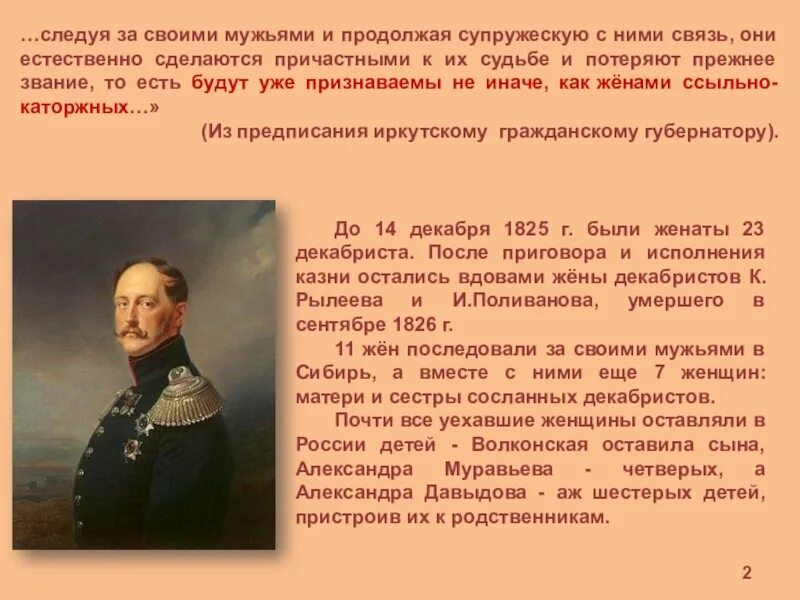 …следуя за своими мужьями и продолжая супружескую с ними связь, они естественно сделаются причастными к их судьбе и потеряют прежнее звание, то есть будут уже признаваемы не иначе, как жёнами ссыльно-каторжных…»

(Из предписания иркутскому гражданскому губернатору).

До 14 декабря 1825 г. были женаты 23 декабриста. После приговора и исполнения казни остались вдовами жёны декабристов К. Рылеева и И.Поливанова, умершего в сентябре 1826 г.

11 жён последовали за своими мужьями в Сибирь, а вместе с ними еще 7 женщин: матери и сестры сосланных декабристов.

Почти все уехавшие женщины оставляли в России детей - Волконская оставила сына, Александра Муравьева - четверых, а Александра Давыдова - аж шестерых детей, пристроив их к родственникам.

2